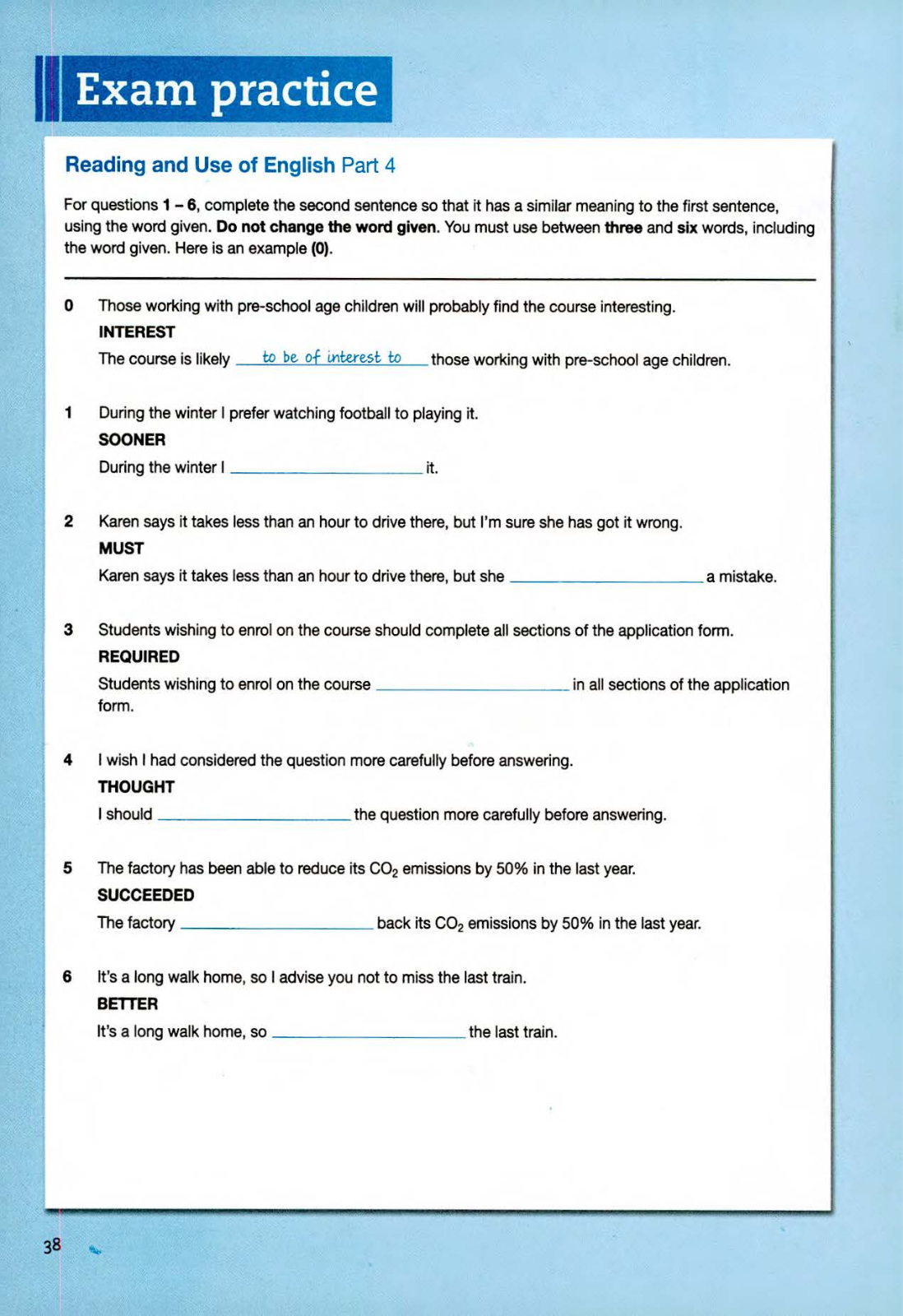 Exam practice

Reading and Use of English Part 4

For questions 1 – 6, complete the second sentence so that it has a similar meaning to the first sentence, using the word given. Do not change the word given. You must use between three and six words, including the word given. Here is an example (0).

0 Those working with pre-school age children will probably find the course interesting.
INTEREST
The course is likely to be of interest to those working with pre-school age children.

1 During the winter I prefer watching football to playing it.
SOONER
During the winter I ____________ it.

2 Karen says it takes less than an hour to drive there, but I'm sure she has got it wrong.
MUST
Karen says it takes less than an hour to drive there, but she ____________ a mistake.

3 Students wishing to enrol on the course should complete all sections of the application form.
REQUIRED
Students wishing to enrol on the course ____________ in all sections of the application form.

4 I wish I had considered the question more carefully before answering.
THOUGHT
I should ____________ the question more carefully before answering.

5 The factory has been able to reduce its $CO_2$ emissions by 50% in the last year.
SUCCEEDED
The factory ____________ back its $CO_2$ emissions by 50% in the last year.

6 It's a long walk home, so I advise you not to miss the last train.
BETTER
It's a long walk home, so ____________ the last train.

38